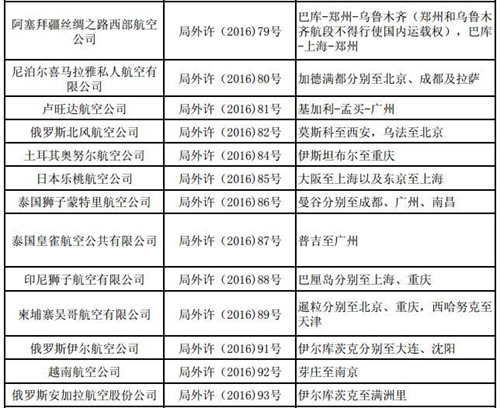 | | | |
|---|---|---|
| 阿塞拜疆丝绸之路西部航空公司 | 局外许（2016）79号 | 巴库-郑州-乌鲁木齐（郑州和乌鲁木齐航段不得行使国内运载权），巴库-上海-郑州 |
| 尼泊尔喜马拉雅私人航空有限公司 | 局外许（2016）80号 | 加德满都分别至北京、成都及拉萨 |
| 卢旺达航空公司 | 局外许（2016）81号 | 基加利-孟买-广州 |
| 俄罗斯北风航空公司 | 局外许（2016）82号 | 莫斯科至西安，乌法至北京 |
| 土耳其奥努尔航空公司 | 局外许（2016）84号 | 伊斯坦布尔至重庆 |
| 日本乐桃航空公司 | 局外许（2016）85号 | 大阪至上海以及东京至上海 |
| 泰国狮子蒙特里航空公司 | 局外许（2016）86号 | 曼谷分别至成都、广州、南昌 |
| 泰国皇雀航空公共有限公司 | 局外许（2016）87号 | 普吉至广州 |
| 印尼狮子航空有限公司 | 局外许（2016）88号 | 巴厘岛分别至上海、重庆 |
| 柬埔寨吴哥航空有限公司 | 局外许（2016）89号 | 暹粒分别至北京、重庆，西哈努克至天津 |
| 俄罗斯伊尔航空公司 | 局外许（2016）91号 | 伊尔库茨克分别至大连、沈阳 |
| 越南航空公司 | 局外许（2016）92号 | 芽庄至南京 |
| 俄罗斯安加拉航空股份公司 | 局外许（2016）93号 | 伊尔库茨克至满洲里 |